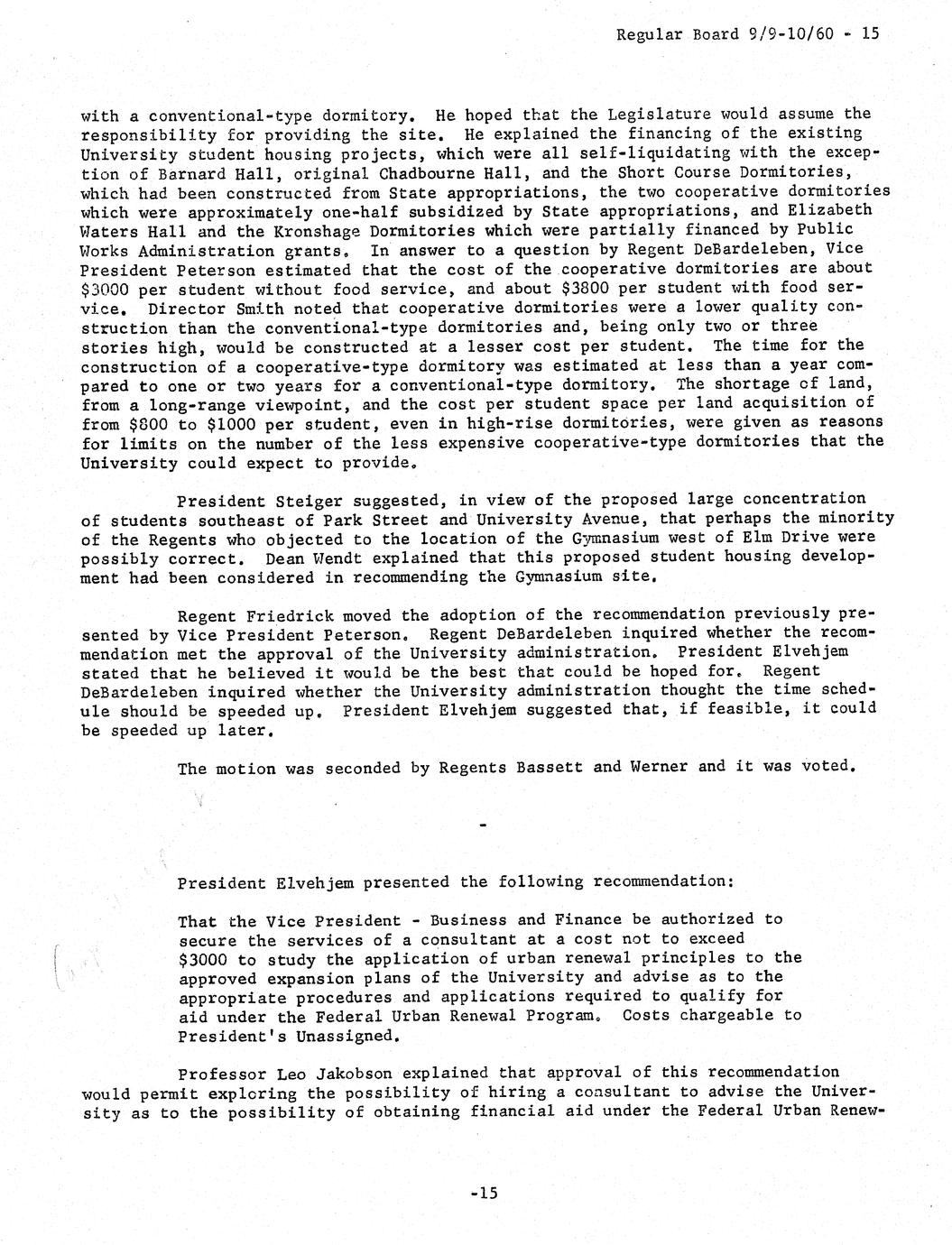 Regular Board 9/9-10/60 - 15

with a conventional-type dormitory. He hoped that the Legislature would assume the responsibility for providing the site. He explained the financing of the existing University student housing projects, which were all self-liquidating with the exception of Barnard Hall, original Chadbourne Hall, and the Short Course Dormitories, which had been constructed from State appropriations, the two cooperative dormitories which were approximately one-half subsidized by State appropriations, and Elizabeth Waters Hall and the Kronshage Dormitories which were partially financed by Public Works Administration grants. In answer to a question by Regent DeBardeleben, Vice President Peterson estimated that the cost of the cooperative dormitories are about $3000 per student without food service, and about $3800 per student with food service. Director Smith noted that cooperative dormitories were a lower quality construction than the conventional-type dormitories and, being only two or three stories high, would be constructed at a lesser cost per student. The time for the construction of a cooperative-type dormitory was estimated at less than a year compared to one or two years for a conventional-type dormitory. The shortage of land, from a long-range viewpoint, and the cost per student space per land acquisition of from $800 to $1000 per student, even in high-rise dormitories, were given as reasons for limits on the number of the less expensive cooperative-type dormitories that the University could expect to provide.

President Steiger suggested, in view of the proposed large concentration of students southeast of Park Street and University Avenue, that perhaps the minority of the Regents who objected to the location of the Gymnasium west of Elm Drive were possibly correct. Dean Wendt explained that this proposed student housing development had been considered in recommending the Gymnasium site.

Regent Friedrick moved the adoption of the recommendation previously presented by Vice President Peterson. Regent DeBardeleben inquired whether the recommendation met the approval of the University administration. President Elvehjem stated that he believed it would be the best that could be hoped for. Regent DeBardeleben inquired whether the University administration thought the time schedule should be speeded up. President Elvehjem suggested that, if feasible, it could be speeded up later.

The motion was seconded by Regents Bassett and Werner and it was voted.

-

President Elvehjem presented the following recommendation:

That the Vice President - Business and Finance be authorized to secure the services of a consultant at a cost not to exceed $3000 to study the application of urban renewal principles to the approved expansion plans of the University and advise as to the appropriate procedures and applications required to qualify for aid under the Federal Urban Renewal Program. Costs chargeable to President's Unassigned.

Professor Leo Jakobson explained that approval of this recommendation would permit exploring the possibility of hiring a consultant to advise the University as to the possibility of obtaining financial aid under the Federal Urban Renew-

-15